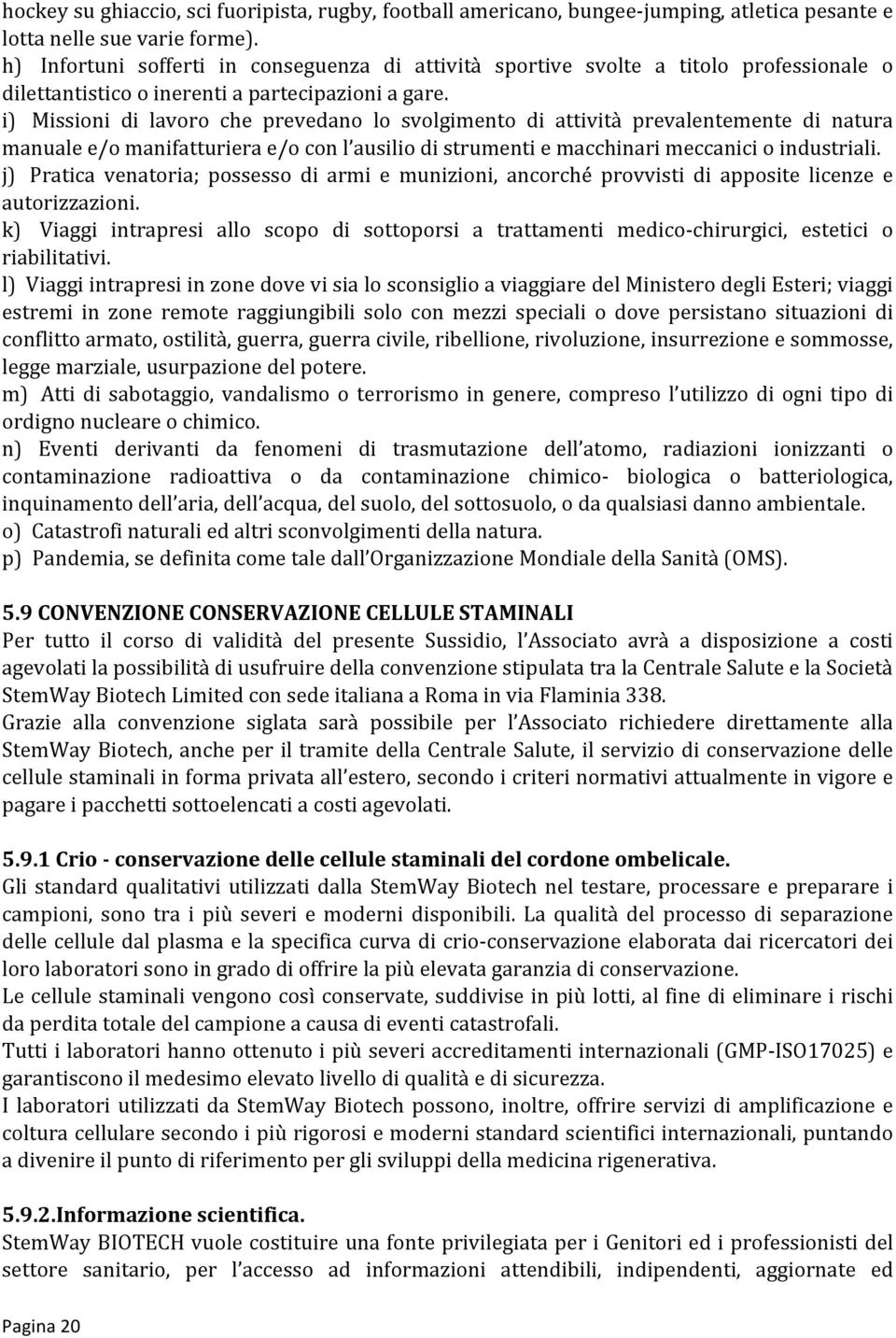 hockey su ghiaccio, sci fuoripista, rugby, football americano, bungee-jumping, atletica pesante e lotta nelle sue varie forme).
h) Infortuni sofferti in conseguenza di attività sportive svolte a titolo professionale o dilettantistico o inerenti a partecipazioni a gare.
i) Missioni di lavoro che prevedano lo svolgimento di attività prevalentemente di natura manuale e/o manifatturiera e/o con l'ausilio di strumenti e macchinari meccanici o industriali.
j) Pratica venatoria; possesso di armi e munizioni, ancorché provvisti di apposite licenze e autorizzazioni.
k) Viaggi intrapresi allo scopo di sottoporsi a trattamenti medico-chirurgici, estetici o riabilitativi.
l) Viaggi intrapresi in zone dove vi sia lo sconsiglio a viaggiare del Ministero degli Esteri; viaggi estremi in zone remote raggiungibili solo con mezzi speciali o dove persistano situazioni di conflitto armato, ostilità, guerra, guerra civile, ribellione, rivoluzione, insurrezione e sommosse, legge marziale, usurpazione del potere.
m) Atti di sabotaggio, vandalismo o terrorismo in genere, compreso l'utilizzo di ogni tipo di ordigno nucleare o chimico.
n) Eventi derivanti da fenomeni di trasmutazione dell'atomo, radiazioni ionizzanti o contaminazione radioattiva o da contaminazione chimico- biologica o batteriologica, inquinamento dell'aria, dell'acqua, del suolo, del sottosuolo, o da qualsiasi danno ambientale.
o) Catastrofi naturali ed altri sconvolgimenti della natura.
p) Pandemia, se definita come tale dall'Organizzazione Mondiale della Sanità (OMS).

5.9 CONVENZIONE CONSERVAZIONE CELLULE STAMINALI
Per tutto il corso di validità del presente Sussidio, l'Associato avrà a disposizione a costi agevolati la possibilità di usufruire della convenzione stipulata tra la Centrale Salute e la Società StemWay Biotech Limited con sede italiana a Roma in via Flaminia 338.
Grazie alla convenzione siglata sarà possibile per l'Associato richiedere direttamente alla StemWay Biotech, anche per il tramite della Centrale Salute, il servizio di conservazione delle cellule staminali in forma privata all'estero, secondo i criteri normativi attualmente in vigore e pagare i pacchetti sottoelencati a costi agevolati.

5.9.1 Crio - conservazione delle cellule staminali del cordone ombelicale.
Gli standard qualitativi utilizzati dalla StemWay Biotech nel testare, processare e preparare i campioni, sono tra i più severi e moderni disponibili. La qualità del processo di separazione delle cellule dal plasma e la specifica curva di crio-conservazione elaborata dai ricercatori dei loro laboratori sono in grado di offrire la più elevata garanzia di conservazione.
Le cellule staminali vengono così conservate, suddivise in più lotti, al fine di eliminare i rischi da perdita totale del campione a causa di eventi catastrofali.
Tutti i laboratori hanno ottenuto i più severi accreditamenti internazionali (GMP-ISO17025) e garantiscono il medesimo elevato livello di qualità e di sicurezza.
I laboratori utilizzati da StemWay Biotech possono, inoltre, offrire servizi di amplificazione e coltura cellulare secondo i più rigorosi e moderni standard scientifici internazionali, puntando a divenire il punto di riferimento per gli sviluppi della medicina rigenerativa.

5.9.2.Informazione scientifica.
StemWay BIOTECH vuole costituire una fonte privilegiata per i Genitori ed i professionisti del settore sanitario, per l'accesso ad informazioni attendibili, indipendenti, aggiornate ed

Pagina 20